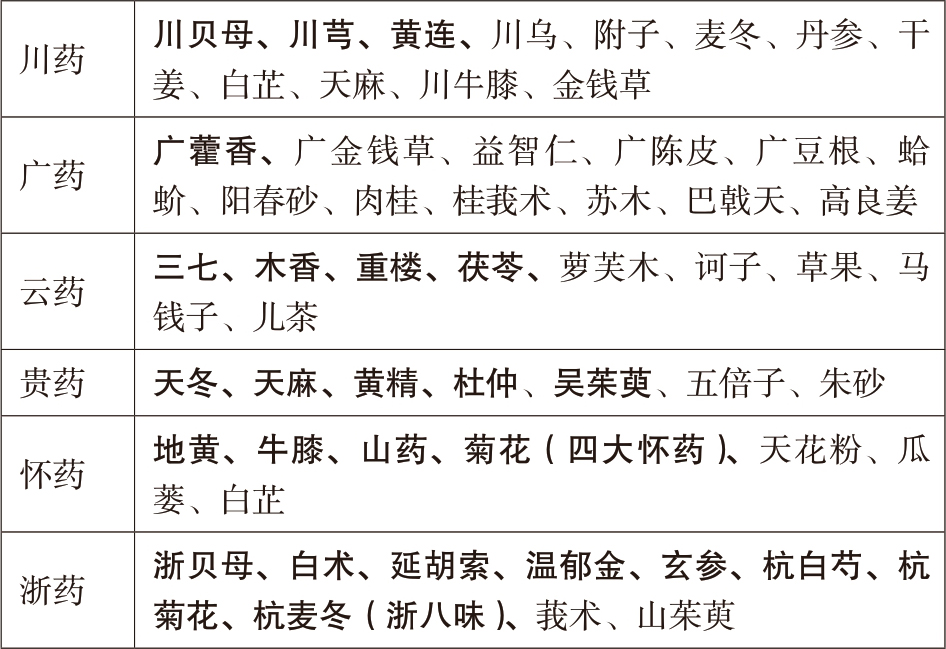 | 川药 | 川贝母、川芎、黄连、川乌、附子、麦冬、丹参、干姜、白芷、天麻、川牛膝、金钱草 |
|---|---|
| 广药 | 广藿香、广金钱草、益智仁、广陈皮、广豆根、蛤蚧、阳春砂、肉桂、桂莪术、苏木、巴戟天、高良姜 |
| 云药 | 三七、木香、重楼、茯苓、萝芙木、诃子、草果、马钱子、儿茶 |
| 贵药 | 天冬、天麻、黄精、杜仲、吴茱萸、五倍子、朱砂 |
| 怀药 | 地黄、牛膝、山药、菊花（四大怀药）、天花粉、瓜蒌、白芷 |
| 浙药 | 浙贝母、白术、延胡索、温郁金、玄参、杭白芍、杭菊花、杭麦冬（浙八味）、莪术、山茱萸 |